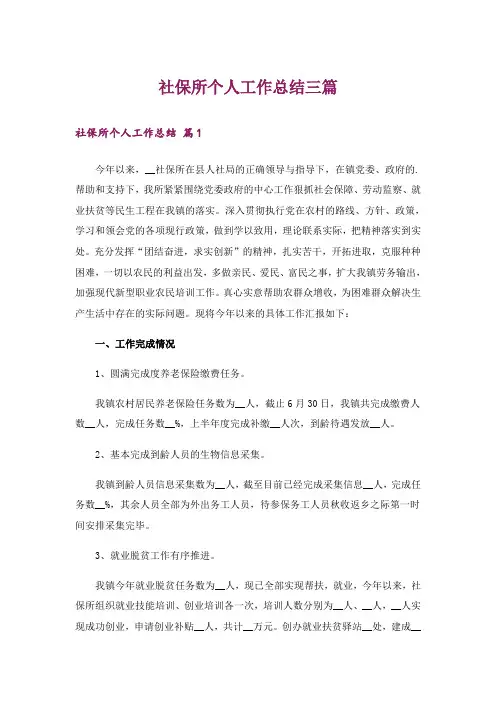 社保所个人工作总结三篇

社保所个人工作总结 篇1

今年以来，__社保所在县人社局的正确领导与指导下，在镇党委、政府的.帮助和支持下，我所紧紧围绕党委政府的中心工作狠抓社会保障、劳动监察、就业扶贫等民生工程在我镇的落实。深入贯彻执行党在农村的路线、方针、政策，学习和领会党的各项现行政策，做到学以致用，理论联系实际，把精神落实到实处。充分发挥“团结奋进，求实创新”的精神，扎实苦干，开拓进取，克服种种困难，一切以农民的利益出发，多做亲民、爱民、富民之事，扩大我镇劳务输出，加强现代新型职业农民培训工作。真心实意帮助农群众增收，为困难群众解决生产生活中存在的实际问题。现将今年以来的具体工作汇报如下：

一、工作完成情况

1、圆满完成度养老保险缴费任务。

我镇农村居民养老保险任务数为__人，截止6月30日，我镇共完成缴费人数__人，完成任务数__%，上半年度完成补缴__人次，到龄待遇发放__人。

2、基本完成到龄人员的生物信息采集。

我镇到龄人员信息采集数为__人，截至目前已经完成采集信息__人，完成任务数__%，其余人员全部为外出务工人员，待参保务工人员秋收返乡之际第一时间安排采集完毕。

3、就业脱贫工作有序推进。

我镇今年就业脱贫任务数为__人，现已全部实现帮扶，就业，今年以来，社保所组织就业技能培训、创业培训各一次，培训人数分别为__人、__人，__人实现成功创业，申请创业补贴__人，共计__万元。创办就业扶贫驿站__处，建成__